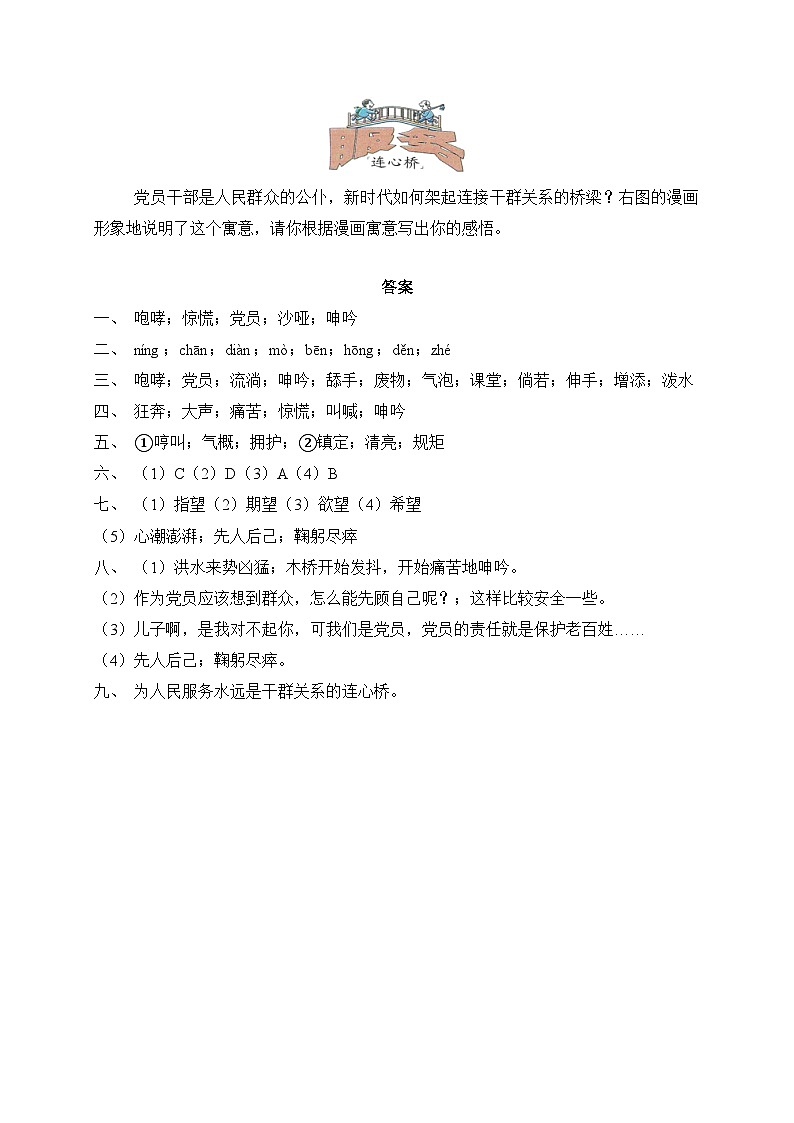 服务

连心桥

党员干部是人民群众的公仆，新时代如何架起连接干群关系的桥梁？右图的漫画形象地说明了这个寓意，请你根据漫画寓意写出你的感悟。

答案

一、 咆哮；惊慌；党员；沙哑；呻吟

二、 níng；chān；diàn；mò；bēn；hōng；děn；zhé

三、 咆哮；党员；流淌；呻吟；舔手；废物；气泡；课堂；倘若；伸手；增添；泼水

四、 狂奔；大声；痛苦；惊慌；叫喊；呻吟

五、 ①哼叫；气概；拥护；②镇定；清亮；规矩

六、 （1）C（2）D（3）A（4）B

七、 （1）指望（2）期望（3）欲望（4）希望

（5）心潮澎湃；先人后己；鞠躬尽瘁

八、 （1）洪水来势凶猛；木桥开始发抖，开始痛苦地呻吟。

（2）作为党员应该想到群众，怎么能先顾自己呢？；这样比较安全一些。

（3）儿子啊，是我对不起你，可我们是党员，党员的责任就是保护老百姓……

（4）先人后己；鞠躬尽瘁。

九、 为人民服务永远是干群关系的连心桥。